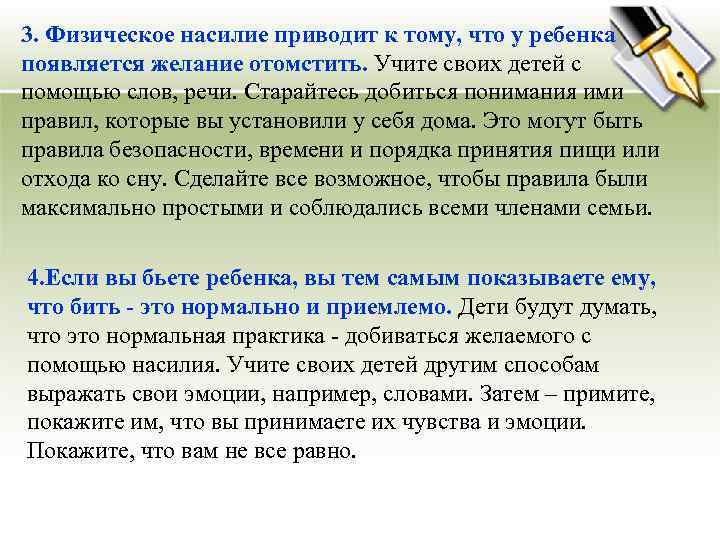 3. Физическое насилие приводит к тому, что у ребенка появляется желание отомстить. Учите своих детей с помощью слов, речи. Старайтесь добиться понимания ими правил, которые вы установили у себя дома. Это могут быть правила безопасности, времени и порядка принятия пищи или отхода ко сну. Сделайте все возможное, чтобы правила были максимально простыми и соблюдались всеми членами семьи.

4.Если вы бьете ребенка, вы тем самым показываете ему, что бить - это нормально и приемлемо. Дети будут думать, что это нормальная практика - добиваться желаемого с помощью насилия. Учите своих детей другим способам выражать свои эмоции, например, словами. Затем – примите, покажите им, что вы принимаете их чувства и эмоции. Покажите, что вам не все равно.